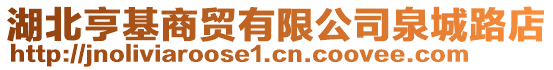 湖北亨基商贸有限公司泉城路店
http://jnoliviaroose1.cn.coovee.com